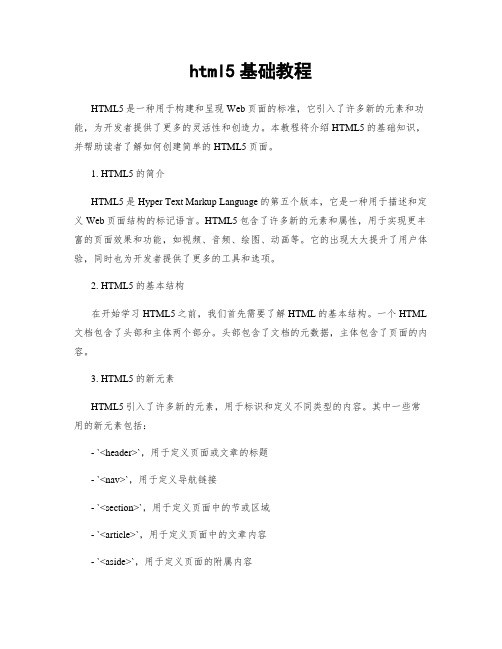 html5 基础教程

HTML5 是一种用于构建和呈现 Web 页面的标准，它引入了许多新的元素和功能，为开发者提供了更多的灵活性和创造力。本教程将介绍 HTML5 的基础知识，并帮助读者了解如何创建简单的 HTML5 页面。

1. HTML5 的简介

HTML5 是 Hyper Text Markup Language 的第五个版本，它是一种用于描述和定义 Web 页面结构的标记语言。HTML5 包含了许多新的元素和属性，用于实现更丰富的页面效果和功能，如视频、音频、绘图、动画等。它的出现大大提升了用户体验，同时也为开发者提供了更多的工具和选项。

2. HTML5 的基本结构

在开始学习 HTML5 之前，我们首先需要了解 HTML 的基本结构。一个 HTML 文档包含了头部和主体两个部分。头部包含了文档的元数据，主体包含了页面的内容。

3. HTML5 的新元素

HTML5 引入了许多新的元素，用于标识和定义不同类型的内容。其中一些常用的新元素包括：

- `<header>`，用于定义页面或文章的标题

- `<nav>`，用于定义导航链接

- `<section>`，用于定义页面中的节或区域

- `<article>`，用于定义页面中的文章内容

- `<aside>`，用于定义页面的附属内容